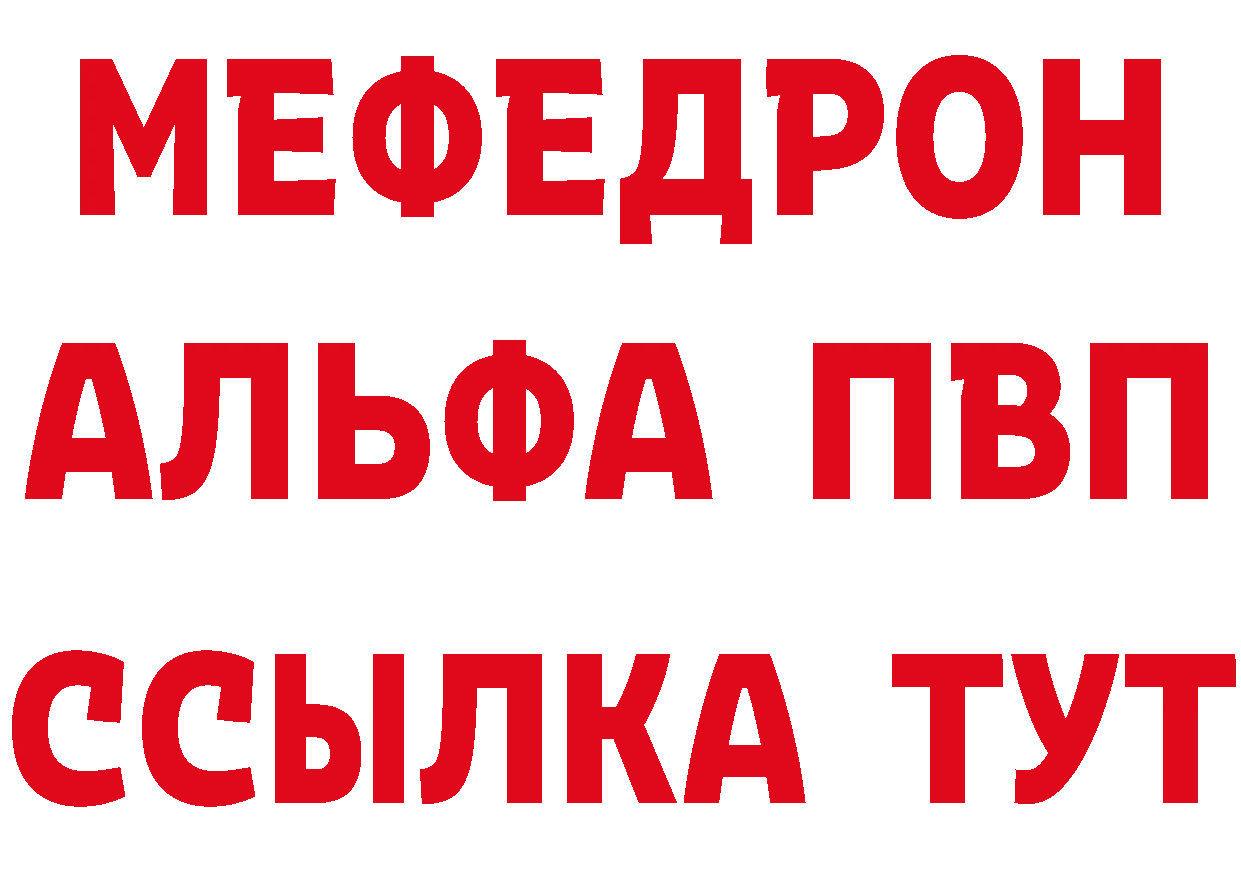 МЕФЕДРОН
АЛЬФА ПВП
ССЫЛКА ТУТ